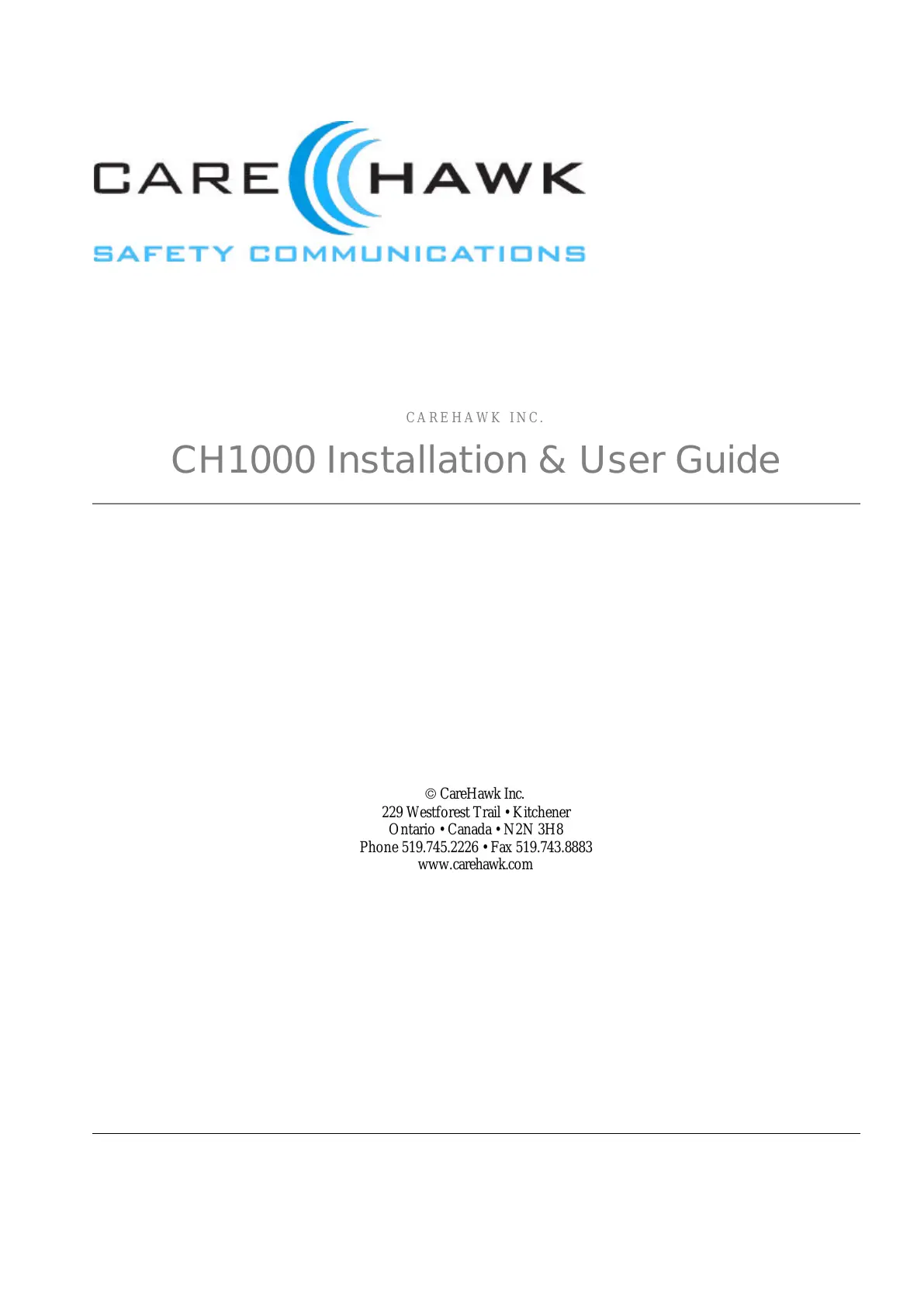 CARE HAWK
SAFETY COMMUNICATIONS

CAREHAWK INC.

CH1000 Installation & User Guide

© CareHawk Inc.
229 Westforest Trail • Kitchener
Ontario • Canada • N2N 3H8
Phone 519.745.2226 • Fax 519.743.8883
www.carehawk.com